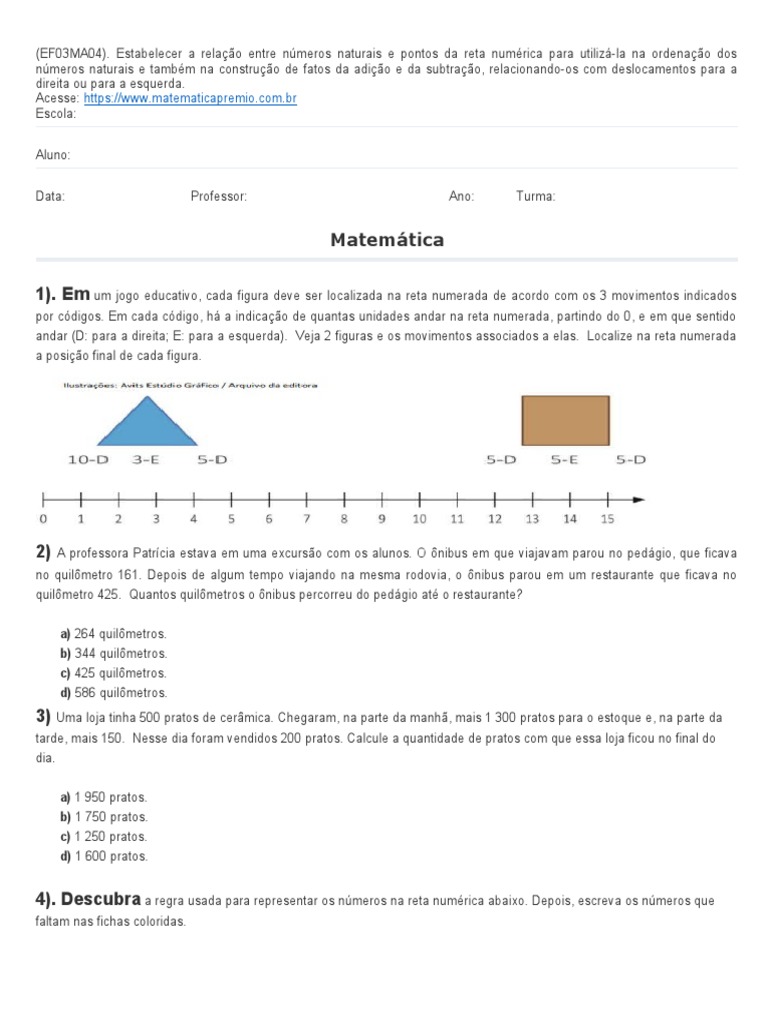 (EF03MA04). Estabelecer a relação entre números naturais e pontos da reta numérica para utilizá-la na ordenação dos números naturais e também na construção de fatos da adição e da subtração, relacionando-os com deslocamentos para a direita ou para a esquerda.
Acesse: https://www.matematicapremio.com.br
Escola:

Aluno:

Data: Professor: Ano: Turma:

Matemática

1). Em um jogo educativo, cada figura deve ser localizada na reta numerada de acordo com os 3 movimentos indicados por códigos. Em cada código, há a indicação de quantas unidades andar na reta numerada, partindo do 0, e em que sentido andar (D: para a direita; E: para a esquerda). Veja 2 figuras e os movimentos associados a elas. Localize na reta numerada a posição final de cada figura.

Ilustrações: Avits Estúdio Gráfico / Arquivo da editora

10-D 3-E 5-D

5-D 5-E 5-D

0 1 2 3 4 5 6 7 8 9 10 11 12 13 14 15

2) A professora Patrícia estava em uma excursão com os alunos. O ônibus em que viajavam parou no pedágio, que ficava no quilômetro 161. Depois de algum tempo viajando na mesma rodovia, o ônibus parou em um restaurante que ficava no quilômetro 425. Quantos quilômetros o ônibus percorreu do pedágio até o restaurante?

a) 264 quilômetros.
b) 344 quilômetros.
c) 425 quilômetros.
d) 586 quilômetros.

3) Uma loja tinha 500 pratos de cerâmica. Chegaram, na parte da manhã, mais 1 300 pratos para o estoque e, na parte da tarde, mais 150. Nesse dia foram vendidos 200 pratos. Calcule a quantidade de pratos com que essa loja ficou no final do dia.

a) 1 950 pratos.
b) 1 750 pratos.
c) 1 250 pratos.
d) 1 600 pratos.

4). Descubra a regra usada para representar os números na reta numérica abaixo. Depois, escreva os números que faltam nas fichas coloridas.